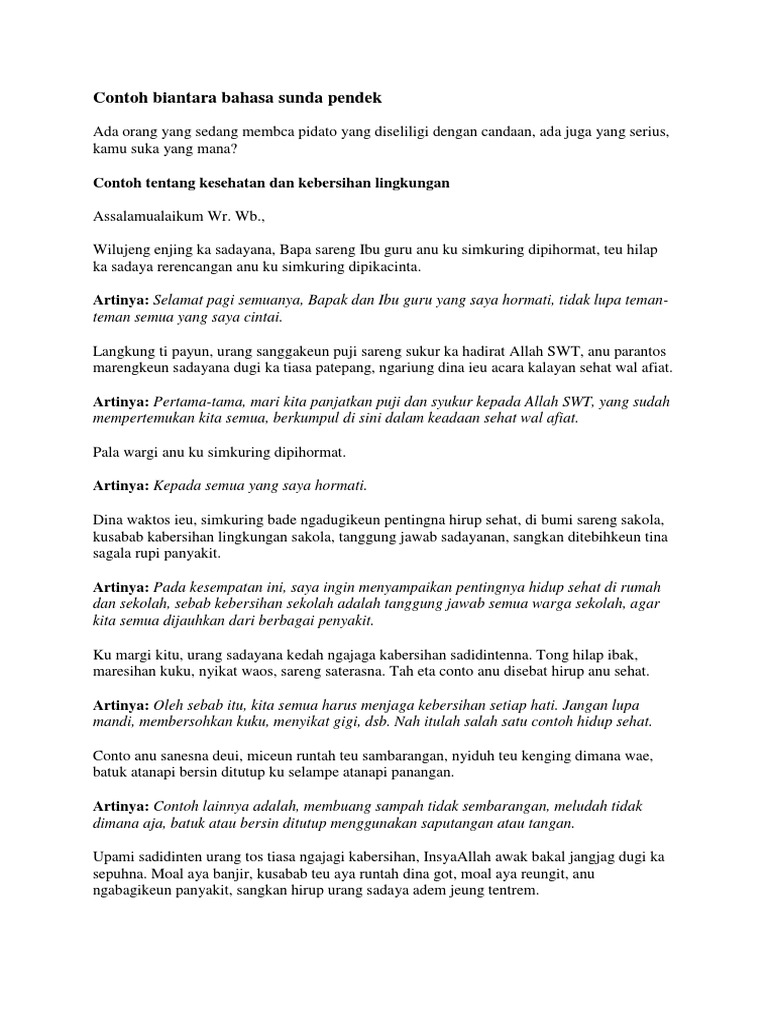 Contoh biantara bahasa sunda pendek

Ada orang yang sedang membca pidato yang diseliligi dengan candaan, ada juga yang serius, kamu suka yang mana?

Contoh tentang kesehatan dan kebersihan lingkungan

Assalamualaikum Wr. Wb.,

Wilujeng enjing ka sadayana, Bapa sareng Ibu guru anu ku simkuring dipihormat, teu hilap ka sadaya rerencangan anu ku simkuring dipikacinta.

Artinya: Selamat pagi semuanya, Bapak dan Ibu guru yang saya hormati, tidak lupa teman-teman semua yang saya cintai.

Langkung ti payun, urang sanggakeun puji sareng sukur ka hadirat Allah SWT, anu parantos marengkeun sadayana dugi ka tiasa patepang, ngariung dina ieu acara kalayan sehat wal afiat.

Artinya: Pertama-tama, mari kita panjatkan puji dan syukur kepada Allah SWT, yang sudah mempertemukan kita semua, berkumpul di sini dalam keadaan sehat wal afiat.

Pala wargi anu ku simkuring dipihormat.

Artinya: Kepada semua yang saya hormati.

Dina waktos ieu, simkuring bade ngadugikeun pentingna hirup sehat, di bumi sareng sakola, kusabab kabersihan lingkungan sakola, tanggung jawab sadayanan, sangkan ditebihkeun tina sagala rupi panyakit.

Artinya: Pada kesempatan ini, saya ingin menyampaikan pentingnya hidup sehat di rumah dan sekolah, sebab kebersihan sekolah adalah tanggung jawab semua warga sekolah, agar kita semua dijauhkan dari berbagai penyakit.

Ku margi kitu, urang sadayana kedah ngajaga kabersihan sadidintenna. Tong hilap ibak, maresihan kuku, nyikat waos, sareng saterasna. Tah eta conto anu disebat hirup anu sehat.

Artinya: Oleh sebab itu, kita semua harus menjaga kebersihan setiap hati. Jangan lupa mandi, membersohkan kuku, menyikat gigi, dsb. Nah itulah salah satu contoh hidup sehat.

Conto anu sanesna deui, miceun runtah teu sambarangan, nyiduh teu kenging dimana wae, batuk atanapi bersin ditutup ku selampe atanapi panangan.

Artinya: Contoh lainnya adalah, membuang sampah tidak sembarangan, meludah tidak dimana aja, batuk atau bersin ditutup menggunakan saputangan atau tangan.

Upami sadidinten urang tos tiasa ngajagi kabersihan, InsyaAllah awak bakal jangjag dugi ka sepuhna. Moal aya banjir, kusabab teu aya runtah dina got, moal aya reungit, anu ngabagikeun panyakit, sangkan hirup urang sadaya adem jeung tentrem.